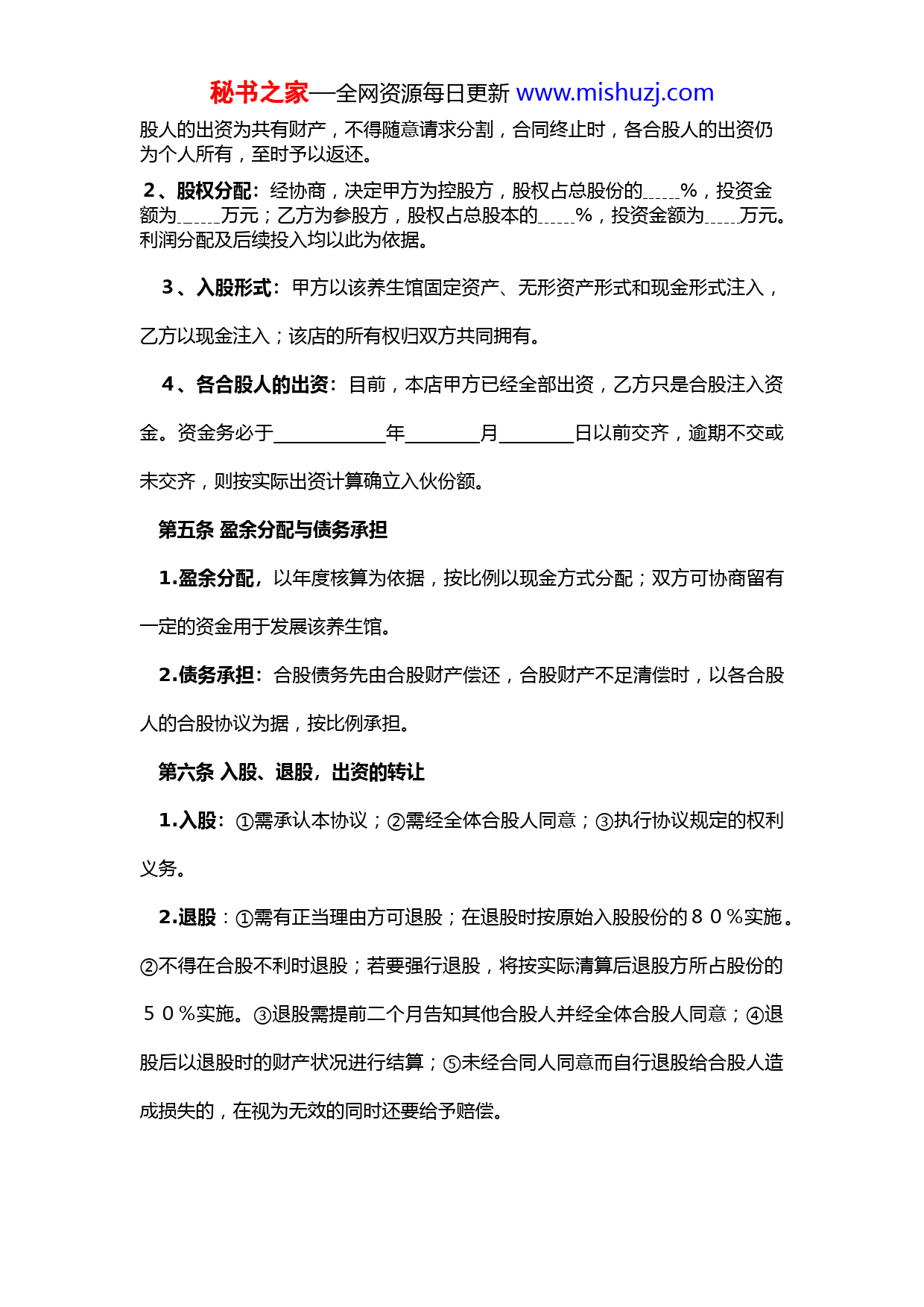 秘书之家—全网资源每日更新 www.mishuzj.com

股人的出资为共有财产，不得随意请求分割，合同终止时，各合股人的出资仍为个人所有，至时予以返还。

2、股权分配：经协商，决定甲方为控股方，股权占总股份的_____%，投资金额为_____万元；乙方为参股方，股权占总股本的_____%，投资金额为_____万元。利润分配及后续投入均以此为依据。

3、入股形式：甲方以该养生馆固定资产、无形资产形式和现金形式注入，乙方以现金注入；该店的所有权归双方共同拥有。

4、各合股人的出资：目前，本店甲方已经全部出资，乙方只是合股注入资金。资金务必于____________年________月________日以前交齐，逾期不交或未交齐，则按实际出资计算确立入伙份额。

第五条 盈余分配与债务承担

1.盈余分配，以年度核算为依据，按比例以现金方式分配；双方可协商留有一定的资金用于发展该养生馆。

2.债务承担：合股债务先由合股财产偿还，合股财产不足清偿时，以各合股人的合股协议为据，按比例承担。

第六条 入股、退股，出资的转让

1.入股：①需承认本协议；②需经全体合股人同意；③执行协议规定的权利义务。

2.退股：①需有正当理由方可退股；在退股时按原始入股股份的８０%实施。②不得在合股不利时退股；若要强行退股，将按实际清算后退股方所占股份的５０%实施。③退股需提前二个月告知其他合股人并经全体合股人同意；④退股后以退股时的财产状况进行结算；⑤未经合同人同意而自行退股给合股人造成损失的，在视为无效的同时还要给予赔偿。